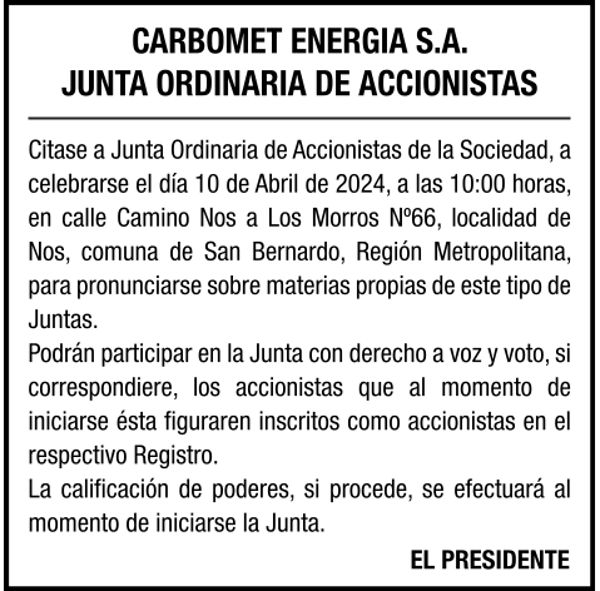 CARBOMET ENERGIA S.A.
JUNTA ORDINARIA DE ACCIONISTAS

Citase a Junta Ordinaria de Accionistas de la Sociedad, a celebrarse el día 10 de Abril de 2024, a las 10:00 horas, en calle Camino Nos a Los Morros Nº66, localidad de Nos, comuna de San Bernardo, Región Metropolitana, para pronunciarse sobre materias propias de este tipo de Juntas.

Podrán participar en la Junta con derecho a voz y voto, si correspondiere, los accionistas que al momento de iniciarse ésta figuraren inscritos como accionistas en el respectivo Registro.

La calificación de poderes, si procede, se efectuará al momento de iniciarse la Junta.

EL PRESIDENTE